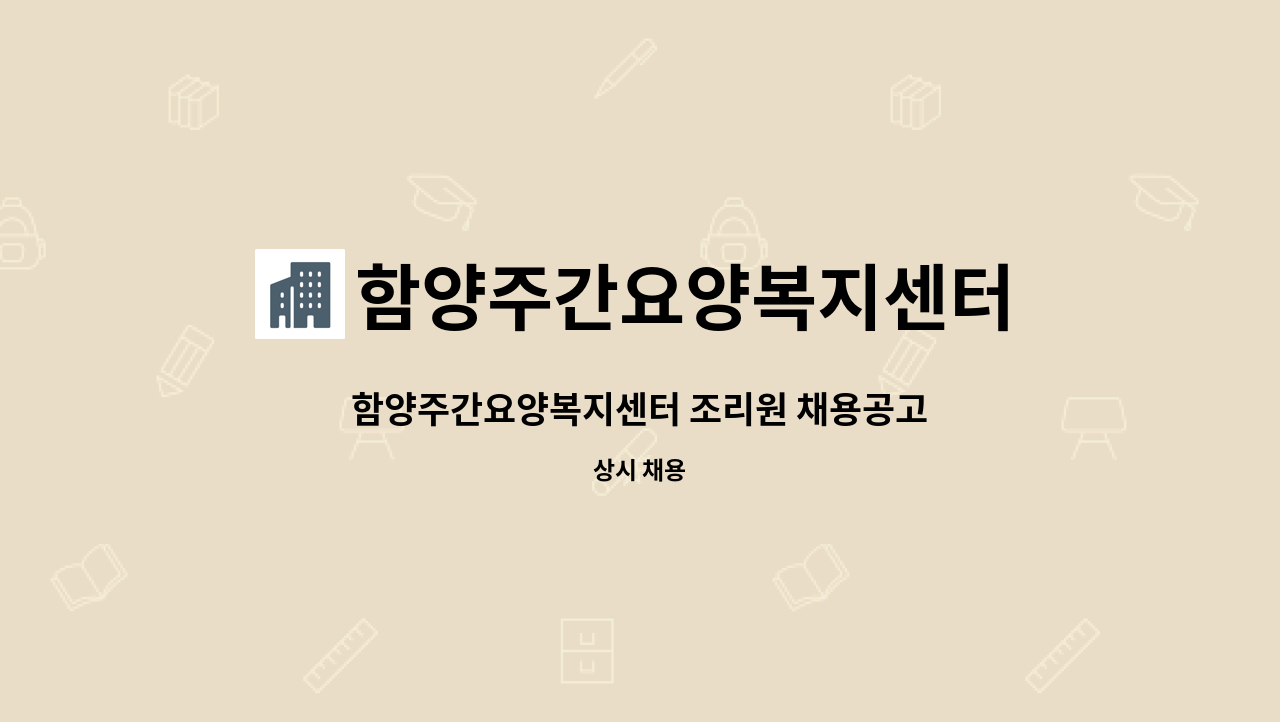 함양주간요양복지센터

함양주간요양복지센터 조리원 채용공고

상시 채용